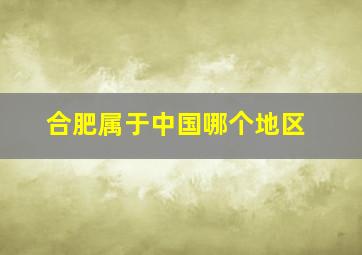 合肥属于中国哪个地区